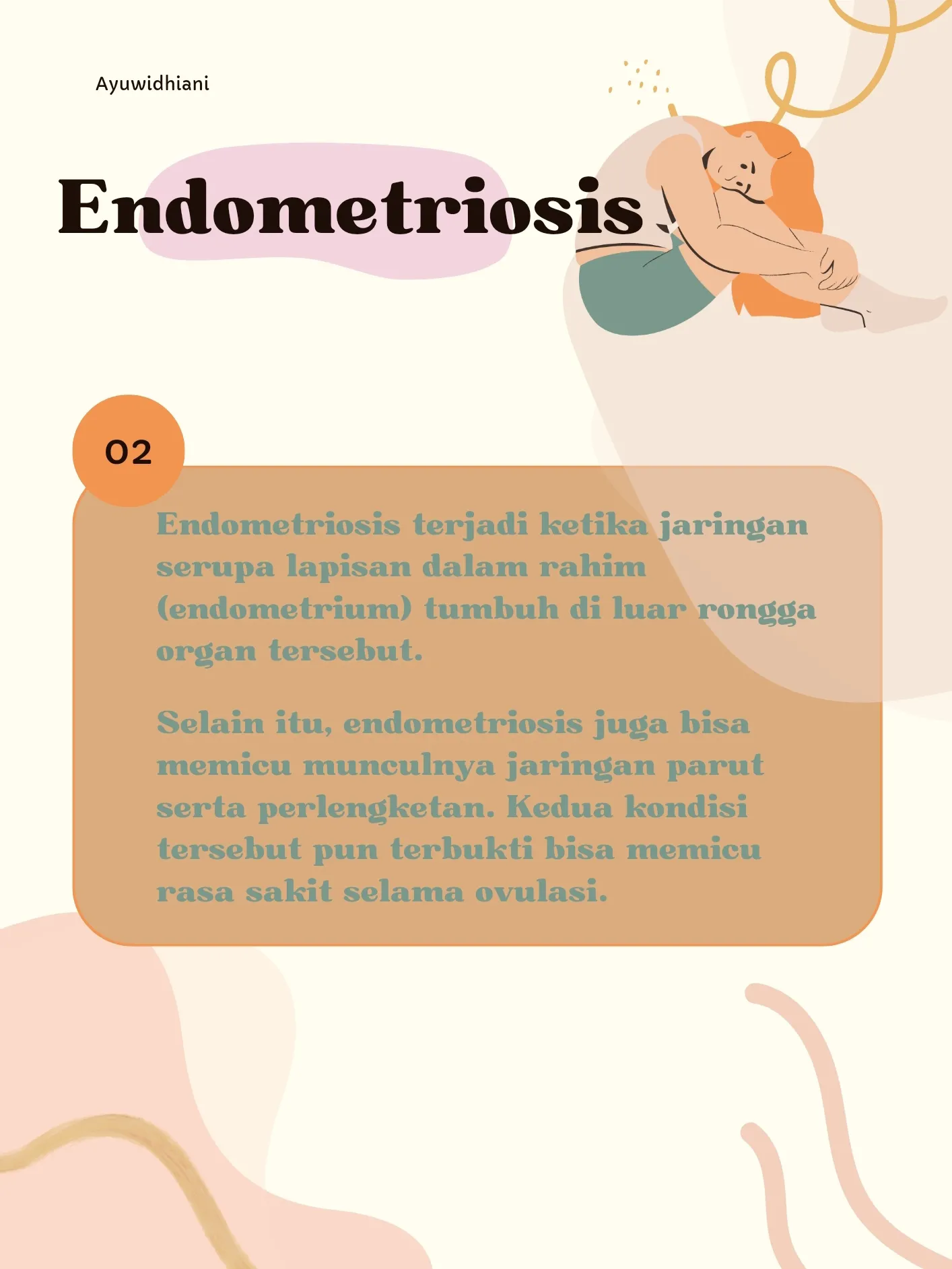 Ayuwidhiani

Endometriosis

02

Endometriosis terjadi ketika jaringan serupa lapisan dalam rahim (endometrium) tumbuh di luar rongga organ tersebut.

Selain itu, endometriosis juga bisa memicu munculnya jaringan parut serta perlengketan. Kedua kondisi tersebut pun terbukti bisa memicu rasa sakit selama ovulasi.